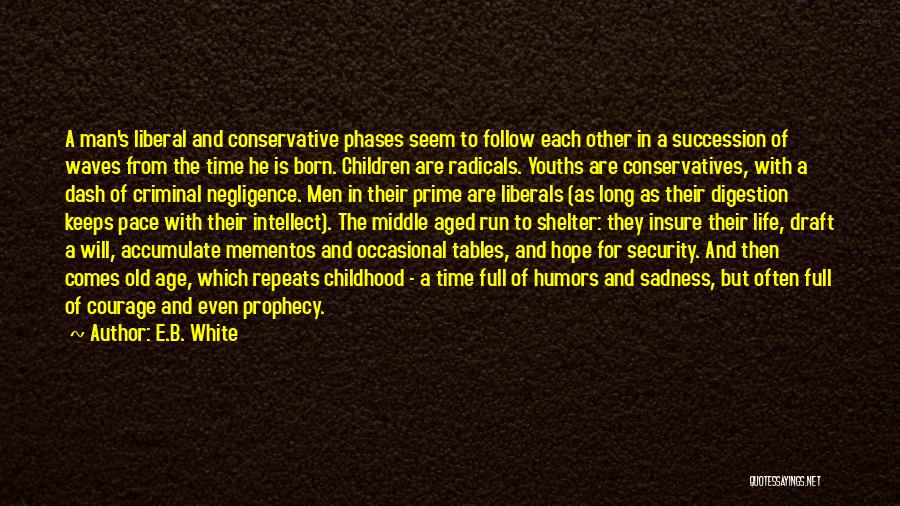 A man's liberal and conservative phases seem to follow each other in a succession of waves from the time he is born. Children are radicals. Youths are conservatives, with a dash of criminal negligence. Men in their prime are liberals (as long as their digestion keeps pace with their intellect). The middle aged run to shelter: they insure their life, draft a will, accumulate mementos and occasional tables, and hope for security. And then comes old age, which repeats childhood - a time full of humors and sadness, but often full of courage and even prophecy.

~ Author: E.B. White

QUOTESSAYINGS.NET